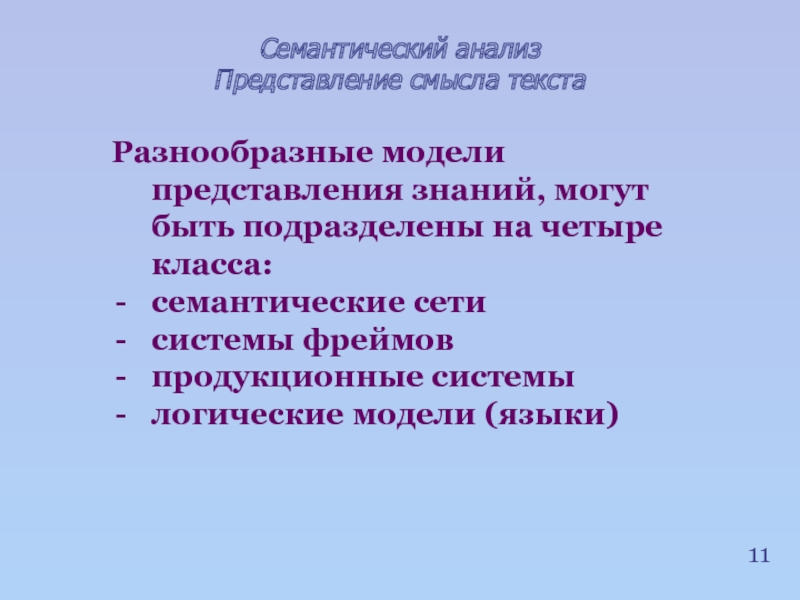 Семантический анализ
Представление смысла текста

Разнообразные модели представления знаний, могут быть подразделены на четыре класса:
- семантические сети
- системы фреймов
- продукционные системы
- логические модели (языки)

11